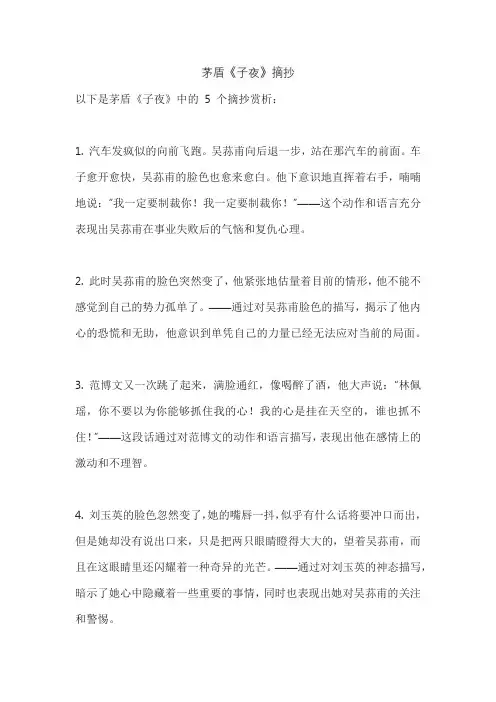 茅盾《子夜》摘抄

以下是茅盾《子夜》中的 5 个摘抄赏析：

1. 汽车发疯似的向前飞跑。吴荪甫向后退一步，站在那汽车的前面。车子愈开愈快，吴荪甫的脸色也愈来愈白。他下意识地直挥着右手，喃喃地说："我一定要制裁你！我一定要制裁你！"——这个动作和语言充分表现出吴荪甫在事业失败后的气恼和复仇心理。

2. 此时吴荪甫的脸色突然变了，他紧张地估量着目前的情形，他不能不感觉到自己的势力孤单了。——通过对吴荪甫脸色的描写，揭示了他内心的恐慌和无助，他意识到单凭自己的力量已经无法应对当前的局面。

3. 范博文又一次跳了起来，满脸通红，像喝醉了酒，他大声说："林佩瑶，你不要以为你能够抓住我的心！我的心是挂在天空的，谁也抓不住！"——这段话通过对范博文的动作和语言描写，表现出他在感情上的激动和不理智。

4. 刘玉英的脸色忽然变了，她的嘴唇一抖，似乎有什么话将要冲口而出，但是她却没有说出口来，只是把两只眼睛瞪得大大的，望着吴荪甫，而且在这眼睛里还闪耀着一种奇异的光芒。——通过对刘玉英的神态描写，暗示了她心中隐藏着一些重要的事情，同时也表现出她对吴荪甫的关注和警惕。